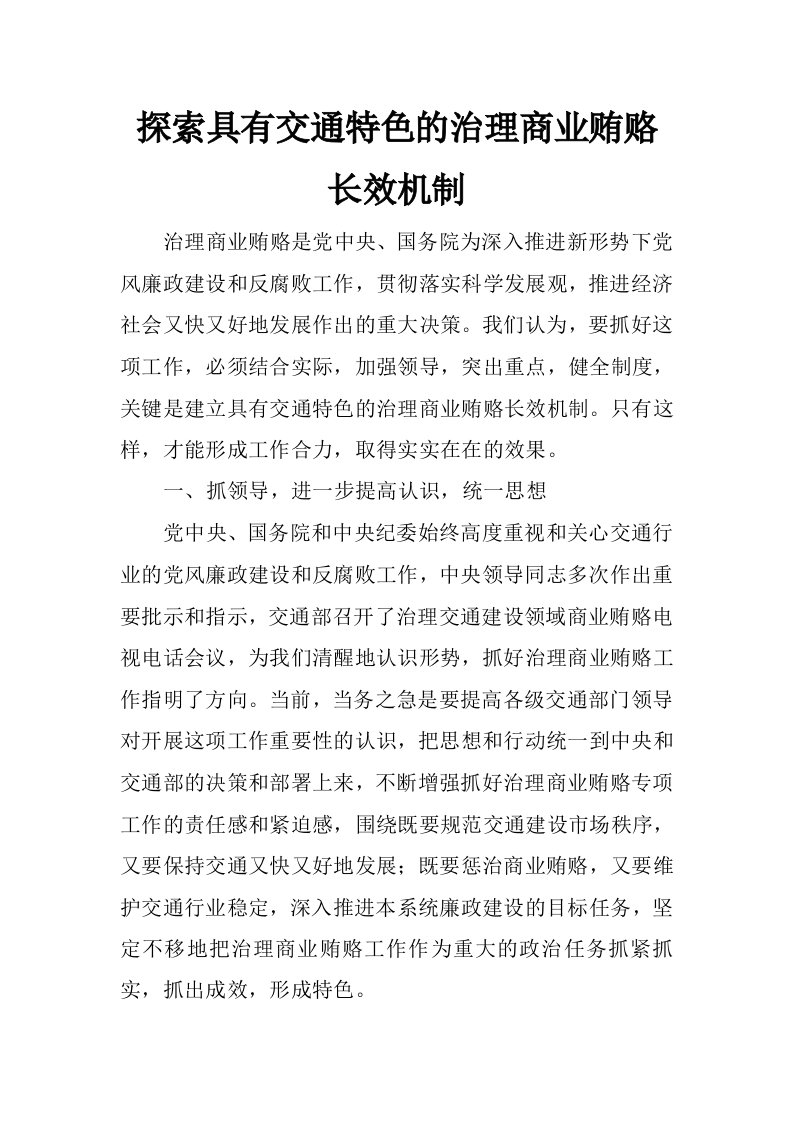 探索具有交通特色的治理商业贿赂长效机制

治理商业贿赂是党中央、国务院为深入推进新形势下党风廉政建设和反腐败工作，贯彻落实科学发展观，推进经济社会又快又好地发展作出的重大决策。我们认为，要抓好这项工作，必须结合实际，加强领导，突出重点，健全制度，关键是建立具有交通特色的治理商业贿赂长效机制。只有这样，才能形成工作合力，取得实实在在的效果。

一、抓领导，进一步提高认识，统一思想

党中央、国务院和中央纪委始终高度重视和关心交通行业的党风廉政建设和反腐败工作，中央领导同志多次作出重要批示和指示，交通部召开了治理交通建设领域商业贿赂电视电话会议，为我们清醒地认识形势，抓好治理商业贿赂工作指明了方向。当前，当务之急是要提高各级交通部门领导对开展这项工作重要性的认识，把思想和行动统一到中央和交通部的决策和部署上来，不断增强抓好治理商业贿赂专项工作的责任感和紧迫感，围绕既要规范交通建设市场秩序，又要保持交通又快又好地发展；既要惩治商业贿赂，又要维护交通行业稳定，深入推进本系统廉政建设的目标任务，坚定不移地把治理商业贿赂工作作为重大的政治任务抓紧抓实，抓出成效，形成特色。